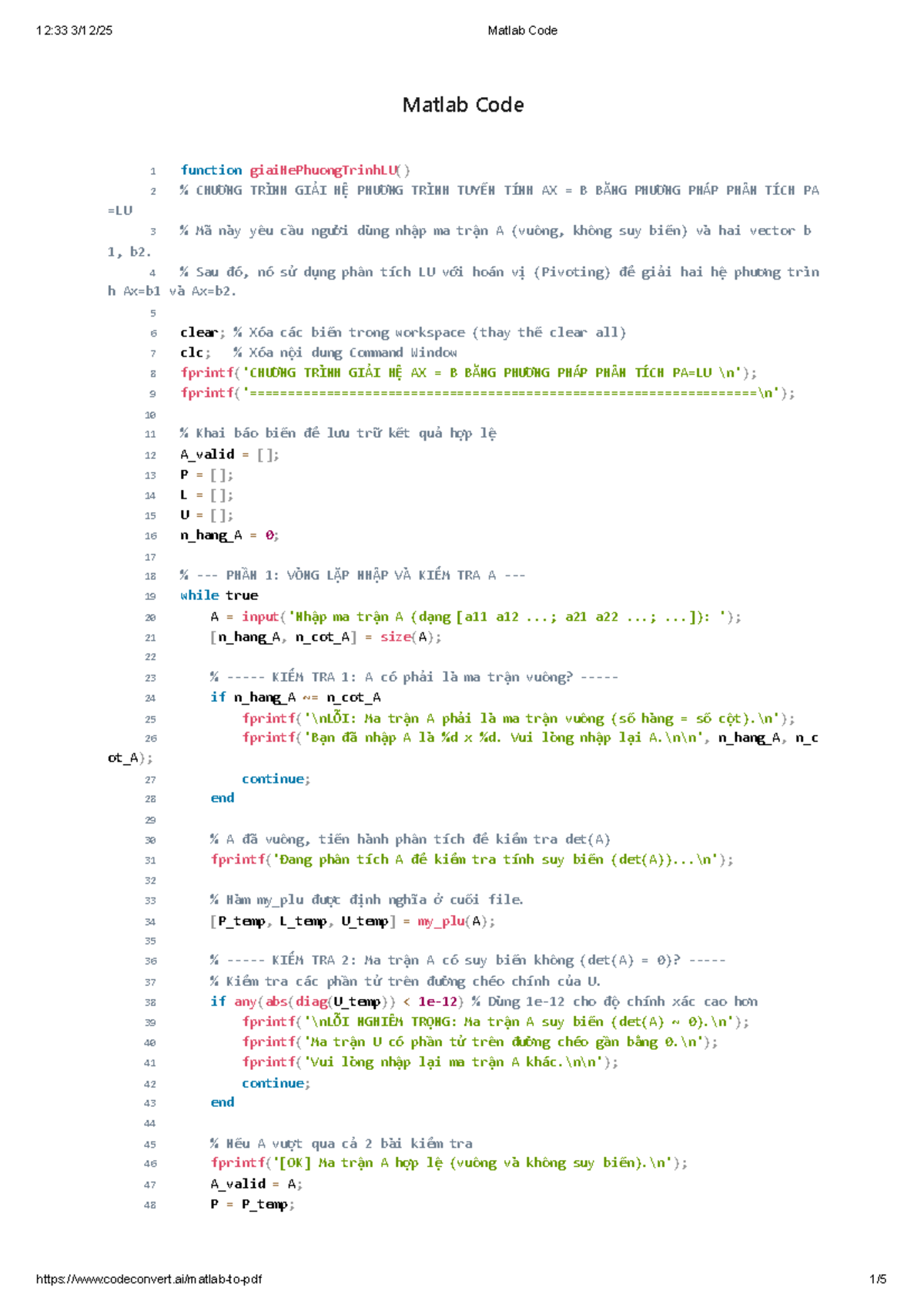 12:33 3/12/25 Matlab Code

Matlab Code

1 function giaiHePhuongTrinhLU()
2 % CHƯƠNG TRÌNH GIẢI HỆ PHƯƠNG TRÌNH TUYẾN TÍNH AX = B BẰNG PHƯƠNG PHÁP PHÂN TÍCH PA=LU
3 % Mã này yêu cầu người dùng nhập ma trận A (vuông, không suy biến) và hai vector b1, b2.
4 % Sau đó, nó sử dụng phân tích LU với hoán vị (Pivoting) để giải hai hệ phương trình Ax=b1 và Ax=b2.
5
6 clear; % Xóa các biến trong workspace (thay thế clear all)
7 clc; % Xóa nội dung Command Window
8 fprintf('CHƯƠNG TRÌNH GIẢI HỆ AX = B BẰNG PHƯƠNG PHÁP PHÂN TÍCH PA=LU \n');
9 fprintf('==================================================================\n');
10
11 % Khai báo biến để lưu trữ kết quả hợp lệ
12 A_valid = [];
13 P = [];
14 L = [];
15 U = [];
16 n_hang_A = 0;
17
18 % --- PHẦN 1: VÒNG LẶP NHẬP VÀ KIỂM TRA A ---
19 while true
20 A = input('Nhập ma trận A (dạng [a11 a12 ...; a21 a22 ...; ...]): ');
21 [n_hang_A, n_cot_A] = size(A);
22
23 % ----- KIỂM TRA 1: A có phải là ma trận vuông? -----
24 if n_hang_A ~= n_cot_A
25 fprintf('\nLỖI: Ma trận A phải là ma trận vuông (số hàng = số cột).\n');
26 fprintf('Bạn đã nhập A là %d x %d. Vui lòng nhập lại A.\n\n', n_hang_A, n_cot_A);
27 continue;
28 end
29
30 % A đã vuông, tiến hành phân tích để kiểm tra det(A)
31 fprintf('Đang phân tích A để kiểm tra tính suy biến (det(A))...\n');
32
33 % Hàm my_plu được định nghĩa ở cuối file.
34 [P_temp, L_temp, U_temp] = my_plu(A);
35
36 % ----- KIỂM TRA 2: Ma trận A có suy biến không (det(A) = 0)? -----
37 % Kiểm tra các phần tử trên đường chéo chính của U.
38 if any(abs(diag(U_temp)) < 1e-12) % Dùng 1e-12 cho độ chính xác cao hơn
39 fprintf('\nLỖI NGHIÊM TRỌNG: Ma trận A suy biến (det(A) ~ 0).\n');
40 fprintf('Ma trận U có phần tử trên đường chéo gần bằng 0.\n');
41 fprintf('Vui lòng nhập lại ma trận A khác.\n\n');
42 continue;
43 end
44
45 % Nếu A vượt qua cả 2 bài kiểm tra
46 fprintf('[OK] Ma trận A hợp lệ (vuông và không suy biến).\n');
47 A_valid = A;
48 P = P_temp;

https://www.codeconvert.ai/matlab-to-pdf 1/5